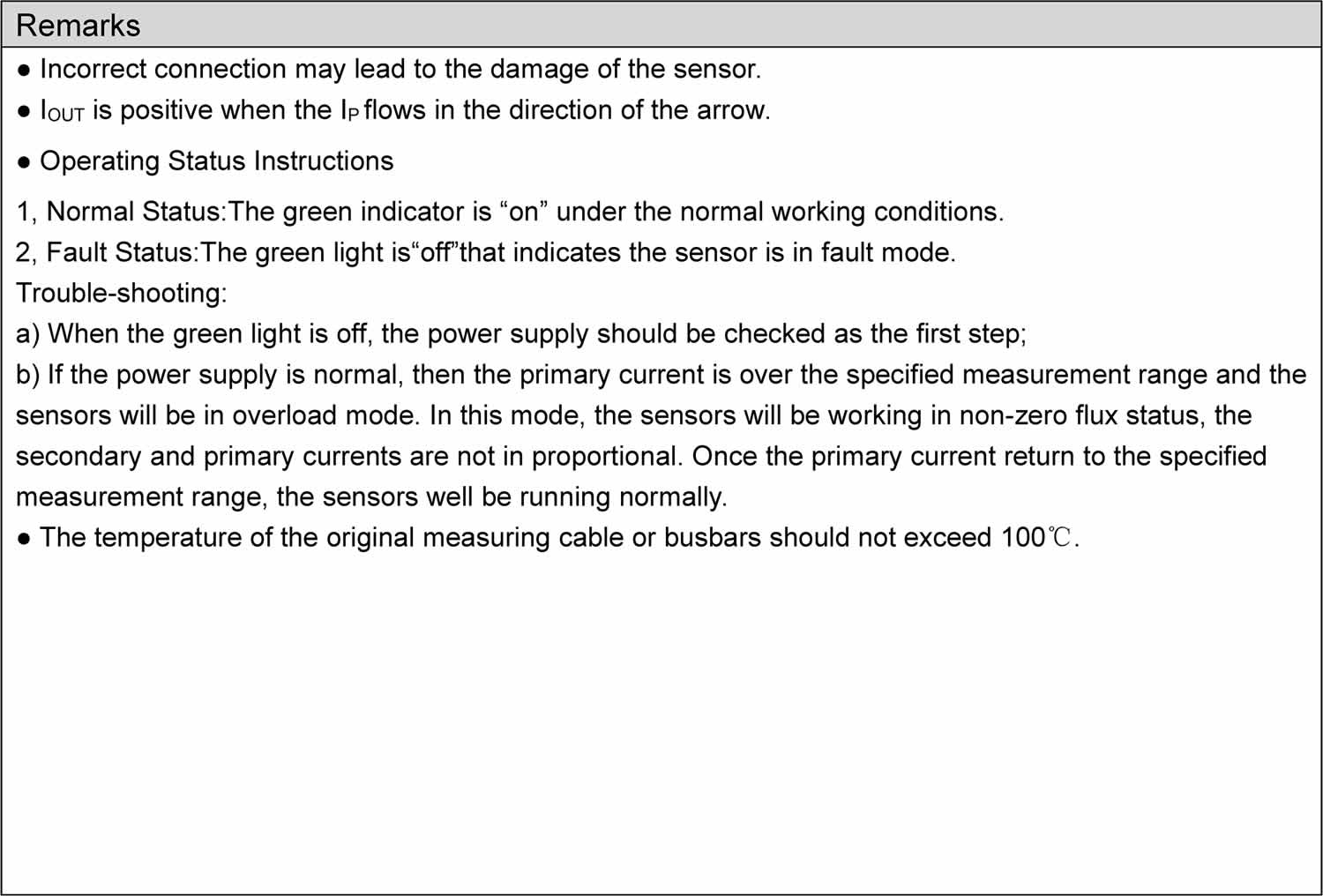 Remarks

● Incorrect connection may lead to the damage of the sensor.

● $I_{OUT}$ is positive when the $I_P$ flows in the direction of the arrow.

● Operating Status Instructions

1, Normal Status:The green indicator is “on” under the normal working conditions.
2, Fault Status:The green light is“off”that indicates the sensor is in fault mode.
Trouble-shooting:
a) When the green light is off, the power supply should be checked as the first step;
b) If the power supply is normal, then the primary current is over the specified measurement range and the sensors will be in overload mode. In this mode, the sensors will be working in non-zero flux status, the secondary and primary currents are not in proportional. Once the primary current return to the specified measurement range, the sensors well be running normally.
● The temperature of the original measuring cable or busbars should not exceed 100℃.